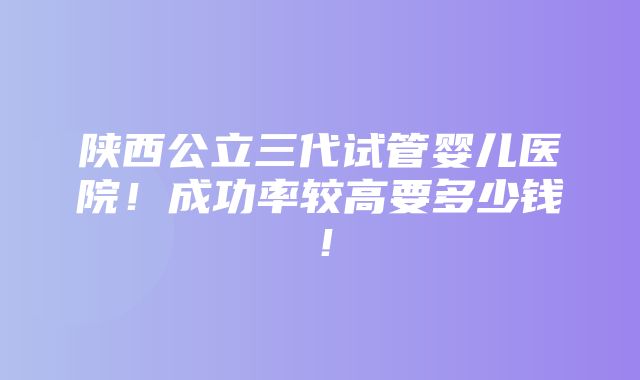 陕西公立三代试管婴儿医院！成功率较高要多少钱！